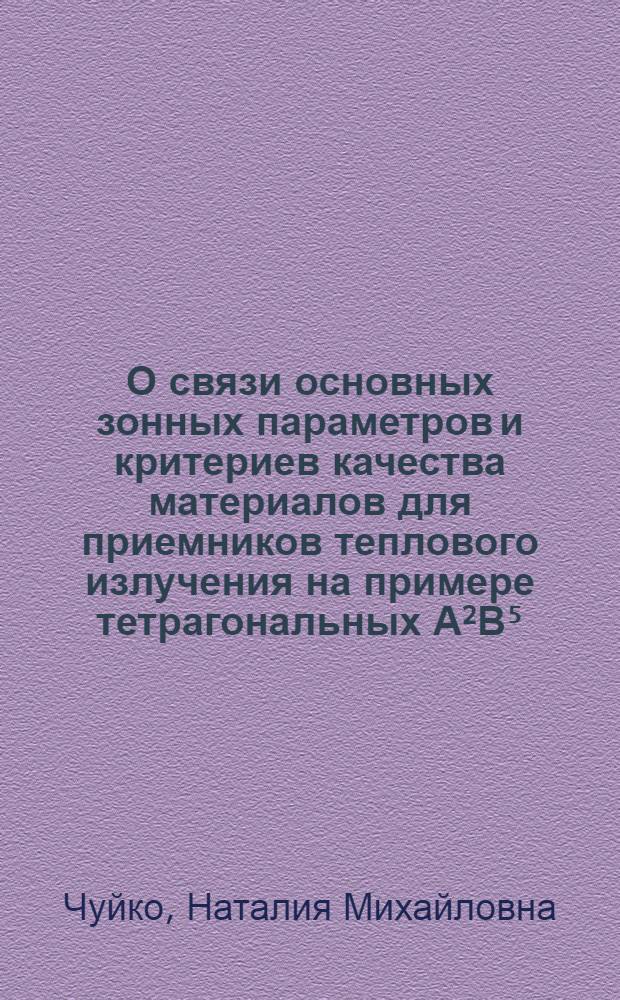 О связи основных зонных параметров и критериев качества материалов для приемников теплового излучения на примере тетрагональных $A^2B^5$

Чуйко, Наталия Михайловна